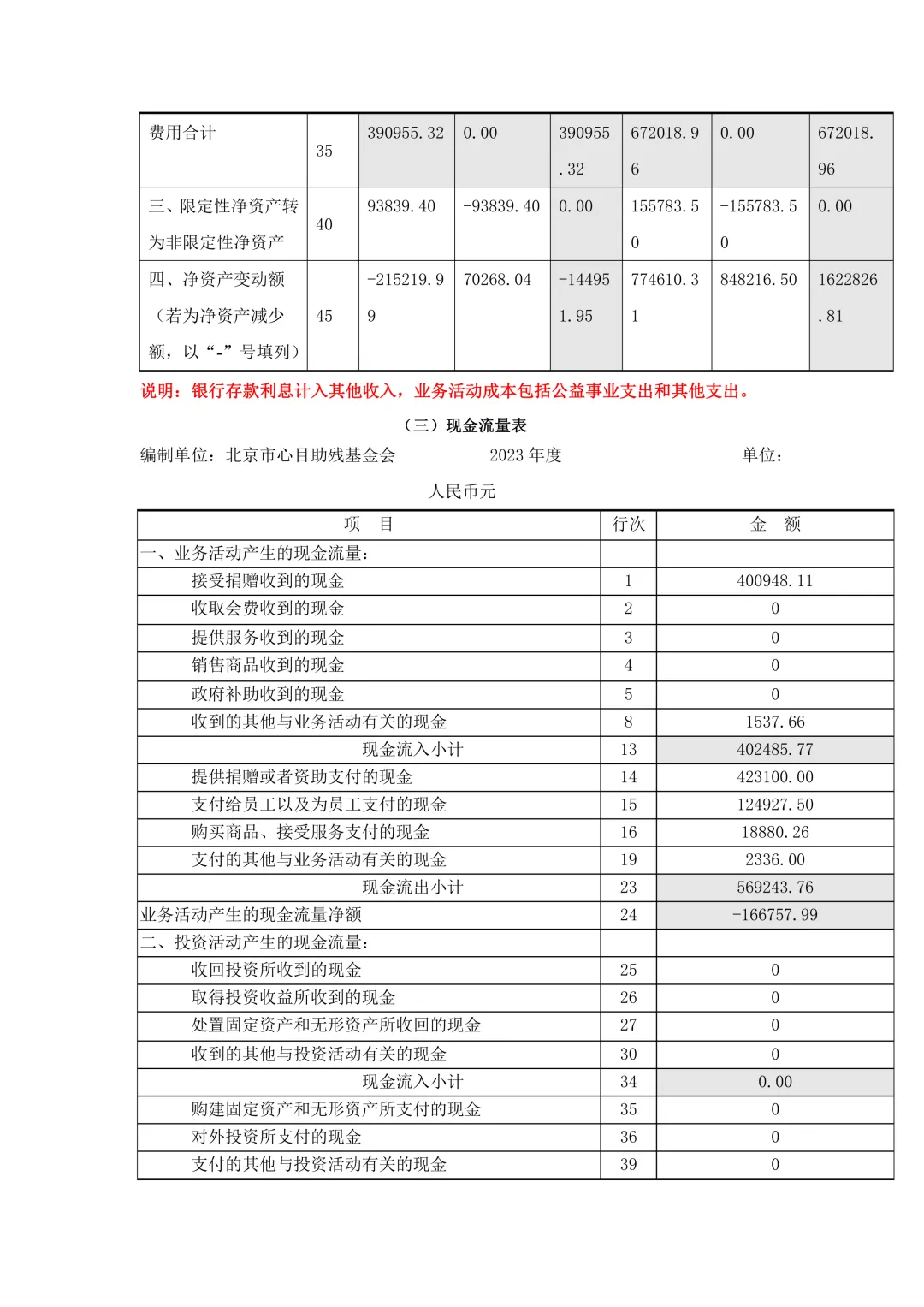 | 费用合计 | 35 | 390955.32 | 0.00 | 390955.32 | 672018.96 | 0.00 | 672018.96 |
|---|---|---|---|---|---|---|---|
| 三、限定性净资产转为非限定性净资产 | 40 | 93839.40 | -93839.40 | 0.00 | 155783.50 | -155783.50 | 0.00 |
| 四、净资产变动额（若为净资产减少额，以“-”号填列） | 45 | -215219.99 | 70268.04 | -144951.95 | 774610.31 | 848216.50 | 1622826.81 |

说明：银行存款利息计入其他收入，业务活动成本包括公益事业支出和其他支出。

（三）现金流量表

编制单位：北京市心目助残基金会 2023 年度 单位：人民币元

| 项 目 | 行次 | 金 额 |
|---|---|---|
| 一、业务活动产生的现金流量： | | |
| 接受捐赠收到的现金 | 1 | 400948.11 |
| 收取会费收到的现金 | 2 | 0 |
| 提供服务收到的现金 | 3 | 0 |
| 销售商品收到的现金 | 4 | 0 |
| 政府补助收到的现金 | 5 | 0 |
| 收到的其他与业务活动有关的现金 | 8 | 1537.66 |
| 现金流入小计 | 13 | 402485.77 |
| 提供捐赠或者资助支付的现金 | 14 | 423100.00 |
| 支付给员工以及为员工支付的现金 | 15 | 124927.50 |
| 购买商品、接受服务支付的现金 | 16 | 18880.26 |
| 支付的其他与业务活动有关的现金 | 19 | 2336.00 |
| 现金流出小计 | 23 | 569243.76 |
| 业务活动产生的现金流量净额 | 24 | -166757.99 |
| 二、投资活动产生的现金流量： | | |
| 收回投资所收到的现金 | 25 | 0 |
| 取得投资收益所收到的现金 | 26 | 0 |
| 处置固定资产和无形资产所收回的现金 | 27 | 0 |
| 收到的其他与投资活动有关的现金 | 30 | 0 |
| 现金流入小计 | 34 | 0.00 |
| 购建固定资产和无形资产所支付的现金 | 35 | 0 |
| 对外投资所支付的现金 | 36 | 0 |
| 支付的其他与投资活动有关的现金 | 39 | 0 |